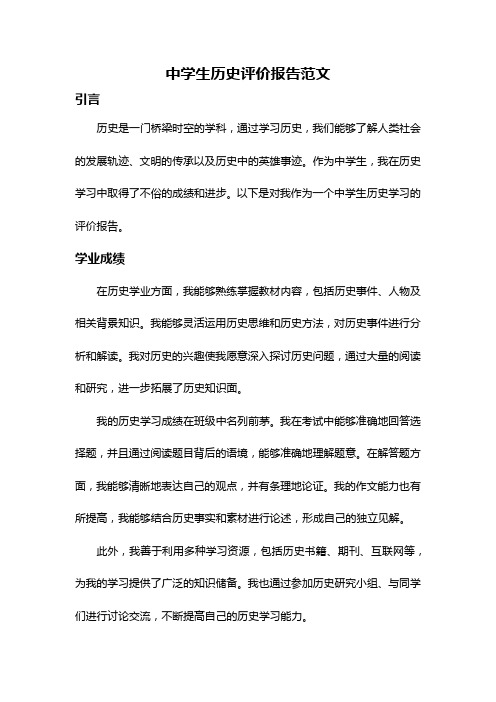 中学生历史评价报告范文

引言

历史是一门桥梁时空的学科，通过学习历史，我们能够了解人类社会的发展轨迹、文明的传承以及历史中的英雄事迹。作为中学生，我在历史学习中取得了不俗的成绩和进步。以下是对我作为一个中学生历史学习的评价报告。

学业成绩

在历史学业方面，我能够熟练掌握教材内容，包括历史事件、人物及相关背景知识。我能够灵活运用历史思维和历史方法，对历史事件进行分析和解读。我对历史的兴趣使我愿意深入探讨历史问题，通过大量的阅读和研究，进一步拓展了历史知识面。

我的历史学习成绩在班级中名列前茅。我在考试中能够准确地回答选择题，并且通过阅读题目背后的语境，能够准确地理解题意。在解答题方面，我能够清晰地表达自己的观点，并有条理地论证。我的作文能力也有所提高，我能够结合历史事实和素材进行论述，形成自己的独立见解。

此外，我善于利用多种学习资源，包括历史书籍、期刊、互联网等，为我的学习提供了广泛的知识储备。我也通过参加历史研究小组、与同学们进行讨论交流，不断提高自己的历史学习能力。